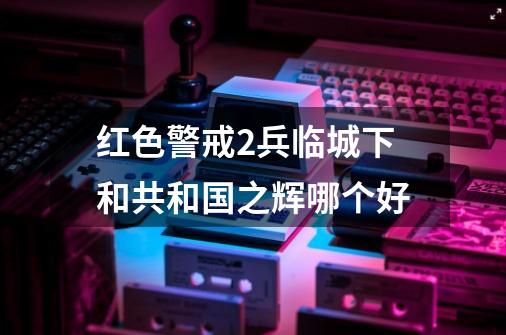 红色警戒2兵临城下和共和国之辉哪个好